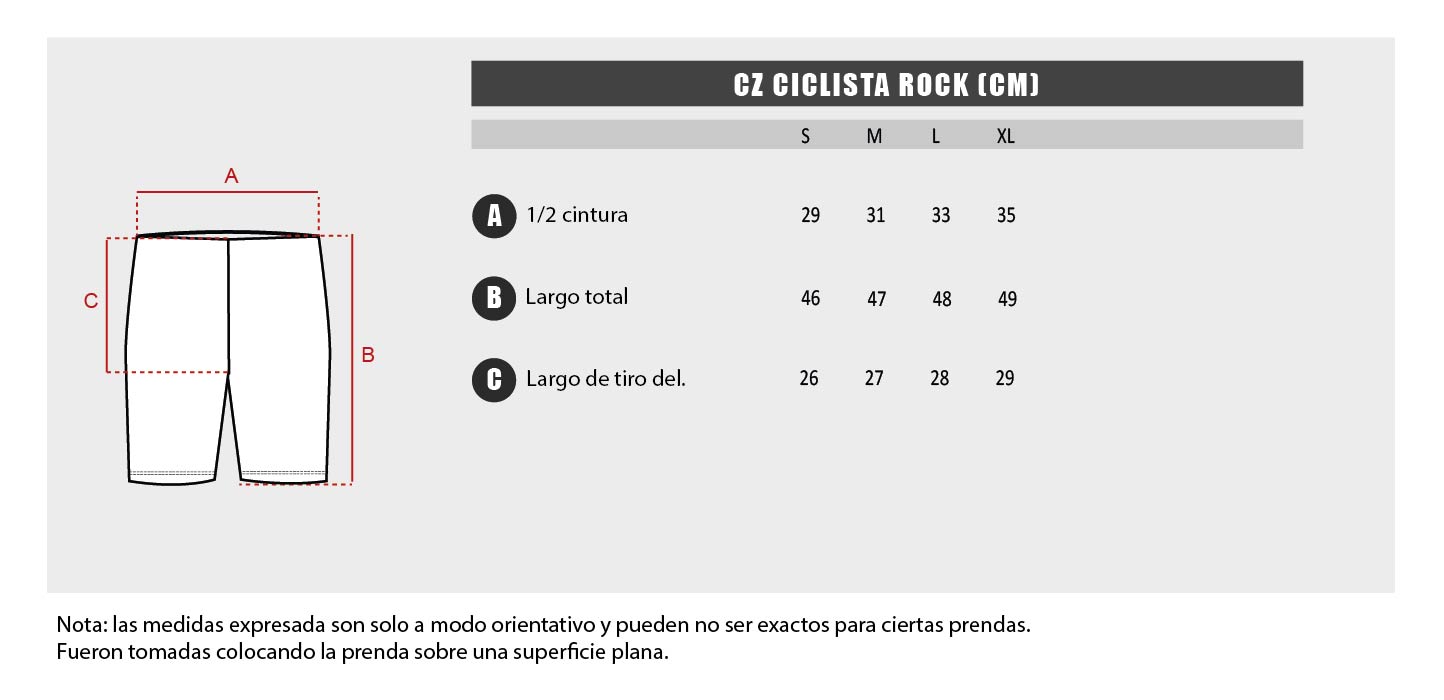 A

C

B

CZ CICLISTA ROCK (CM)

| | | S | M | L | XL |
|---|---|---|---|---|---|
| A | 1/2 cintura | 29 | 31 | 33 | 35 |
| B | Largo total | 46 | 47 | 48 | 49 |
| C | Largo de tiro del. | 26 | 27 | 28 | 29 |

Nota: las medidas expresada son solo a modo orientativo y pueden no ser exactos para ciertas prendas.
Fueron tomadas colocando la prenda sobre una superficie plana.